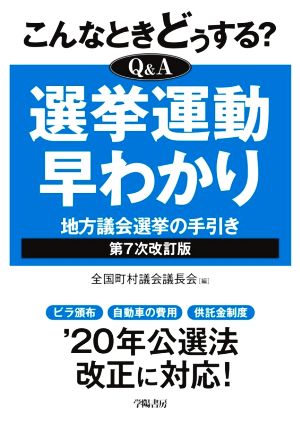 こんなときどうする?

Q&A

選挙運動
早わかり

地方議会選挙の手引き

第7次改訂版

全国町村議会議長会[編]

ビラ頒布
自動車の費用
供託金制度

'20年公選法
改正に対応!

学陽書房